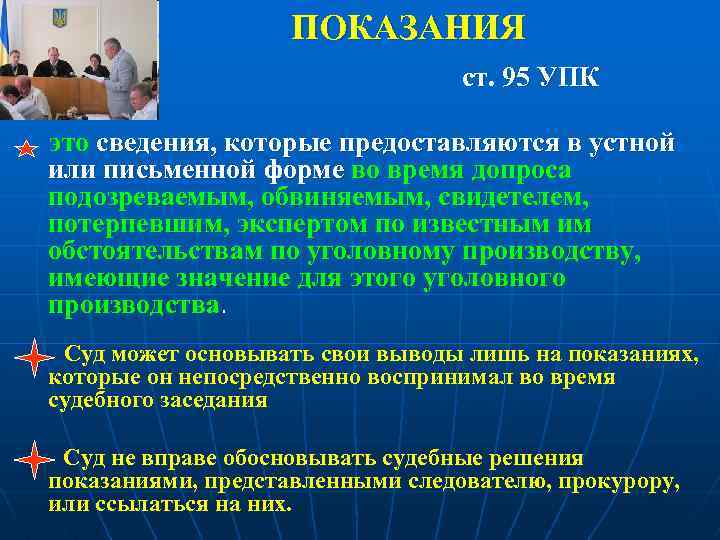 ПОКАЗАНИЯ

ст. 95 УПК

это сведения, которые предоставляются в устной или письменной форме во время допроса подозреваемым, обвиняемым, свидетелем, потерпевшим, экспертом по известным им обстоятельствам по уголовному производству, имеющие значение для этого уголовного производства.

Суд может основывать свои выводы лишь на показаниях, которые он непосредственно воспринимал во время судебного заседания

Суд не вправе обосновывать судебные решения показаниями, представленными следователю, прокурору, или ссылаться на них.